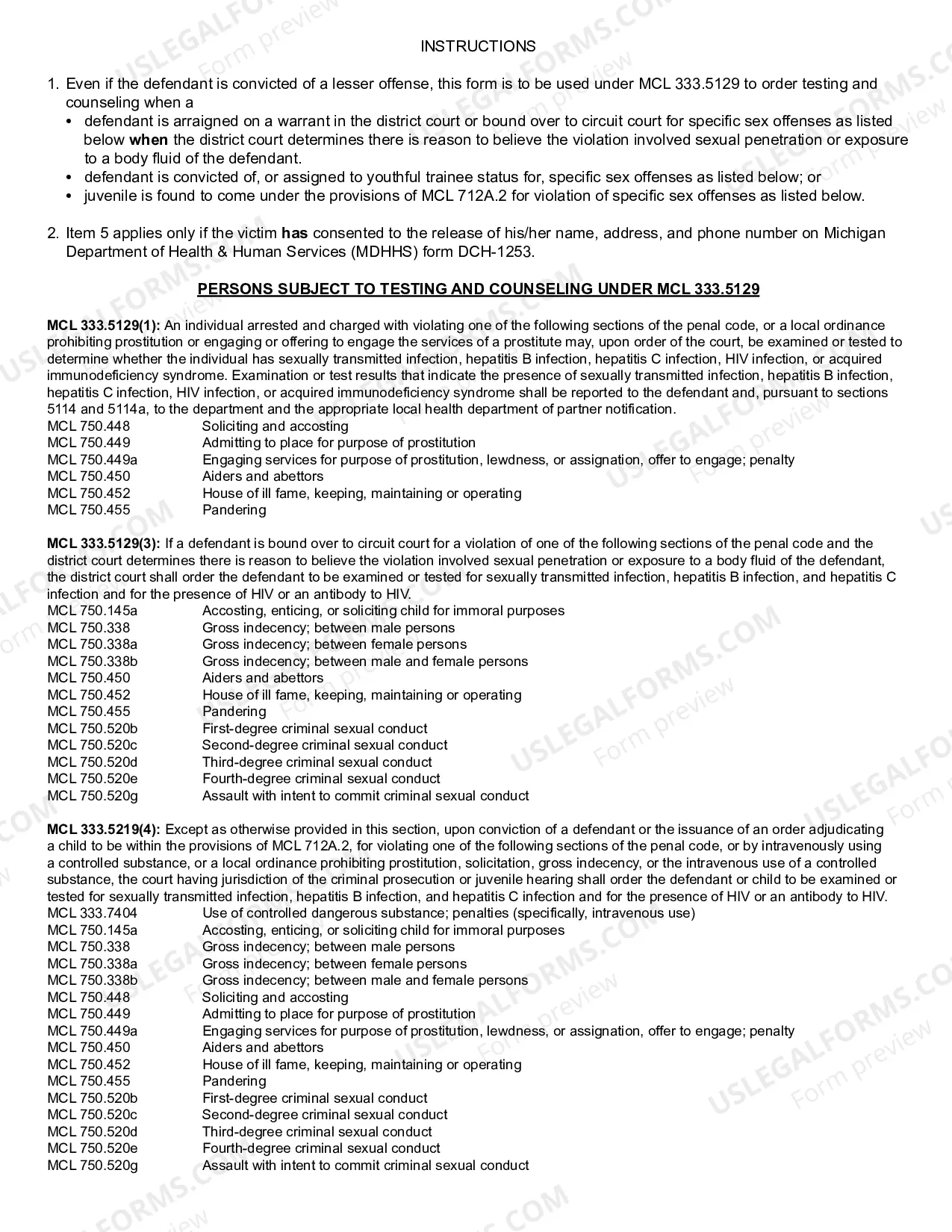 INSTRUCTIONS

1. Even if the defendant is convicted of a lesser offense, this form is to be used under MCL 333.5129 to order testing and counseling when a
• defendant is arraigned on a warrant in the district court or bound over to circuit court for specific sex offenses as listed below when the district court determines there is reason to believe the violation involved sexual penetration or exposure to a body fluid of the defendant.
• defendant is convicted of, or assigned to youthful trainee status for, specific sex offenses as listed below; or
• juvenile is found to come under the provisions of MCL 712A.2 for violation of specific sex offenses as listed below.

2. Item 5 applies only if the victim has consented to the release of his/her name, address, and phone number on Michigan Department of Health & Human Services (MDHHS) form DCH-1253.

PERSONS SUBJECT TO TESTING AND COUNSELING UNDER MCL 333.5129

MCL 333.5129(1): An individual arrested and charged with violating one of the following sections of the penal code, or a local ordinance prohibiting prostitution or engaging or offering to engage the services of a prostitute may, upon order of the court, be examined or tested to determine whether the individual has sexually transmitted infection, hepatitis B infection, hepatitis C infection, HIV infection, or acquired immunodeficiency syndrome. Examination or test results that indicate the presence of sexually transmitted infection, hepatitis B infection, hepatitis C infection, HIV infection, or acquired immunodeficiency syndrome shall be reported to the defendant and, pursuant to sections 5114 and 5114a, to the department and the appropriate local health department of partner notification.
MCL 750.448 Soliciting and accosting
MCL 750.449 Admitting to place for purpose of prostitution
MCL 750.449a Engaging services for purpose of prostitution, lewdness, or assignation, offer to engage; penalty
MCL 750.450 Aiders and abettors
MCL 750.452 House of ill fame, keeping, maintaining or operating
MCL 750.455 Pandering

MCL 333.5129(3): If a defendant is bound over to circuit court for a violation of one of the following sections of the penal code and the district court determines there is reason to believe the violation involved sexual penetration or exposure to a body fluid of the defendant, the district court shall order the defendant to be examined or tested for sexually transmitted infection, hepatitis B infection, and hepatitis C infection and for the presence of HIV or an antibody to HIV.
MCL 750.145a Accosting, enticing, or soliciting child for immoral purposes
MCL 750.338 Gross indecency; between male persons
MCL 750.338a Gross indecency; between female persons
MCL 750.338b Gross indecency; between male and female persons
MCL 750.450 Aiders and abettors
MCL 750.452 House of ill fame, keeping, maintaining or operating
MCL 750.455 Pandering
MCL 750.520b First-degree criminal sexual conduct
MCL 750.520c Second-degree criminal sexual conduct
MCL 750.520d Third-degree criminal sexual conduct
MCL 750.520e Fourth-degree criminal sexual conduct
MCL 750.520g Assault with intent to commit criminal sexual conduct

MCL 333.5219(4): Except as otherwise provided in this section, upon conviction of a defendant or the issuance of an order adjudicating a child to be within the provisions of MCL 712A.2, for violating one of the following sections of the penal code, or by intravenously using a controlled substance, or a local ordinance prohibiting prostitution, solicitation, gross indecency, or the intravenous use of a controlled substance, the court having jurisdiction of the criminal prosecution or juvenile hearing shall order the defendant or child to be examined or tested for sexually transmitted infection, hepatitis B infection, and hepatitis C infection and for the presence of HIV or an antibody to HIV.
MCL 333.7404 Use of controlled dangerous substance; penalties (specifically, intravenous use)
MCL 750.145a Accosting, enticing, or soliciting child for immoral purposes
MCL 750.338 Gross indecency; between male persons
MCL 750.338a Gross indecency; between female persons
MCL 750.338b Gross indecency; between male and female persons
MCL 750.448 Soliciting and accosting
MCL 750.449 Admitting to place for purpose of prostitution
MCL 750.449a Engaging services for purpose of prostitution, lewdness, or assignation, offer to engage; penalty
MCL 750.450 Aiders and abettors
MCL 750.452 House of ill fame, keeping, maintaining or operating
MCL 750.455 Pandering
MCL 750.520b First-degree criminal sexual conduct
MCL 750.520c Second-degree criminal sexual conduct
MCL 750.520d Third-degree criminal sexual conduct
MCL 750.520e Fourth-degree criminal sexual conduct
MCL 750.520g Assault with intent to commit criminal sexual conduct

USLEGALFORMS.COM Form preview